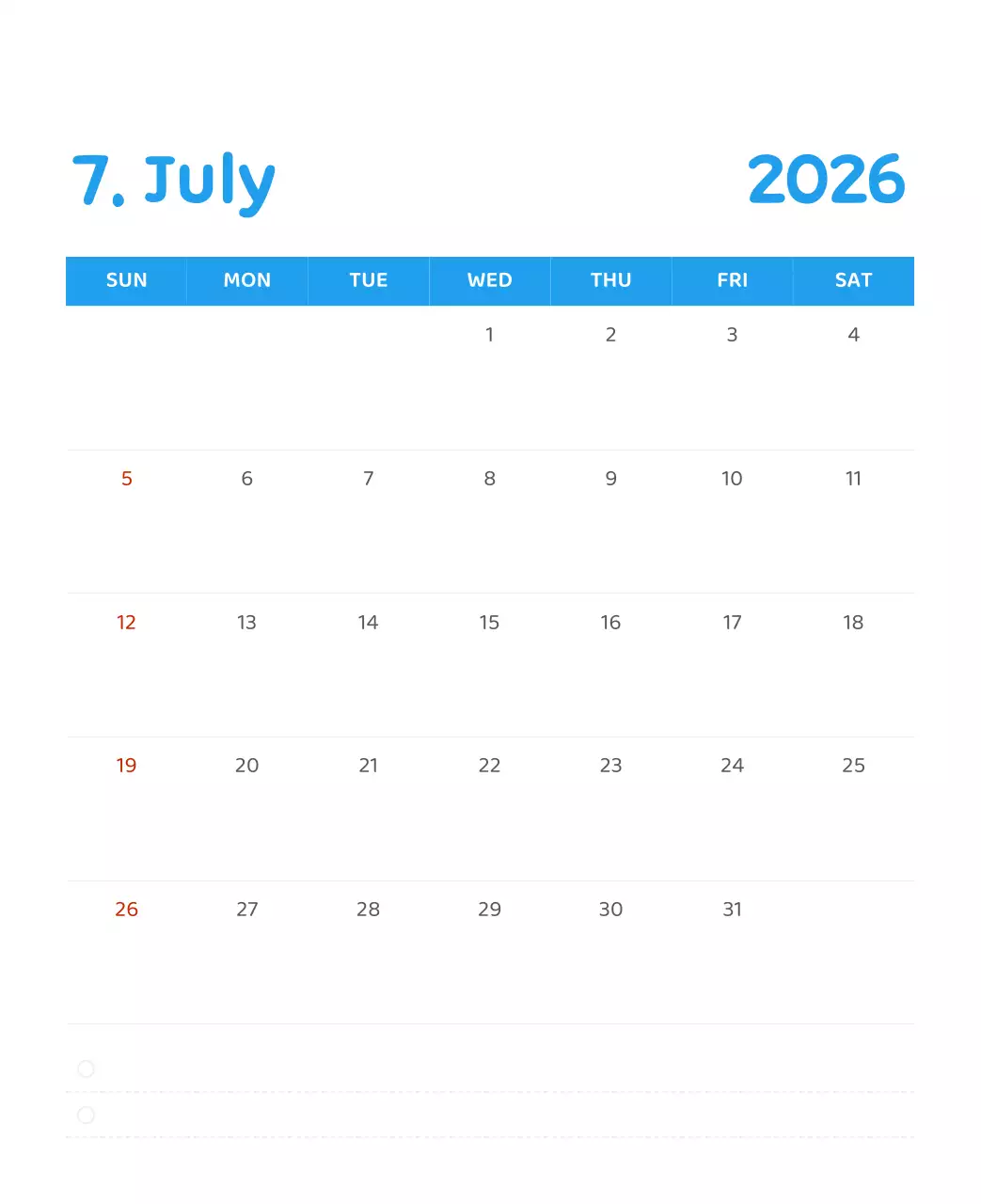 7. July 2026

| SUN | MON | TUE | WED | THU | FRI | SAT |
|---|---|---|---|---|---|---|
| | | | 1 | 2 | 3 | 4 |
| 5 | 6 | 7 | 8 | 9 | 10 | 11 |
| 12 | 13 | 14 | 15 | 16 | 17 | 18 |
| 19 | 20 | 21 | 22 | 23 | 24 | 25 |
| 26 | 27 | 28 | 29 | 30 | 31 | |